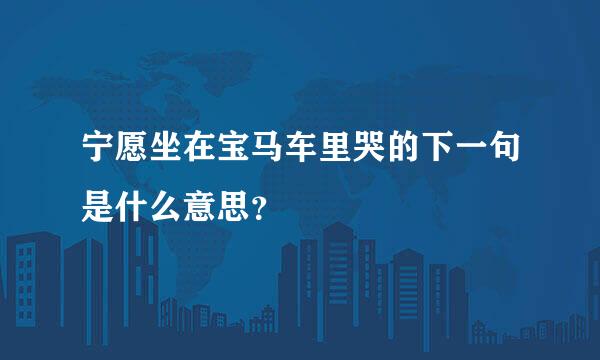 宁愿坐在宝马车里哭的下一句是什么意思？